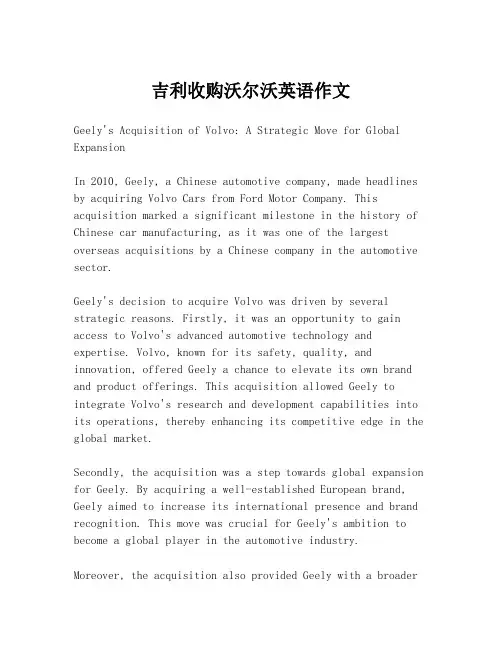 吉利收购沃尔沃英语作文

Geely's Acquisition of Volvo: A Strategic Move for Global Expansion

In 2010, Geely, a Chinese automotive company, made headlines by acquiring Volvo Cars from Ford Motor Company. This acquisition marked a significant milestone in the history of Chinese car manufacturing, as it was one of the largest overseas acquisitions by a Chinese company in the automotive sector.

Geely's decision to acquire Volvo was driven by several strategic reasons. Firstly, it was an opportunity to gain access to Volvo's advanced automotive technology and expertise. Volvo, known for its safety, quality, and innovation, offered Geely a chance to elevate its own brand and product offerings. This acquisition allowed Geely to integrate Volvo's research and development capabilities into its operations, thereby enhancing its competitive edge in the global market.

Secondly, the acquisition was a step towards global expansion for Geely. By acquiring a well-established European brand, Geely aimed to increase its international presence and brand recognition. This move was crucial for Geely's ambition to become a global player in the automotive industry.

Moreover, the acquisition also provided Geely with a broader